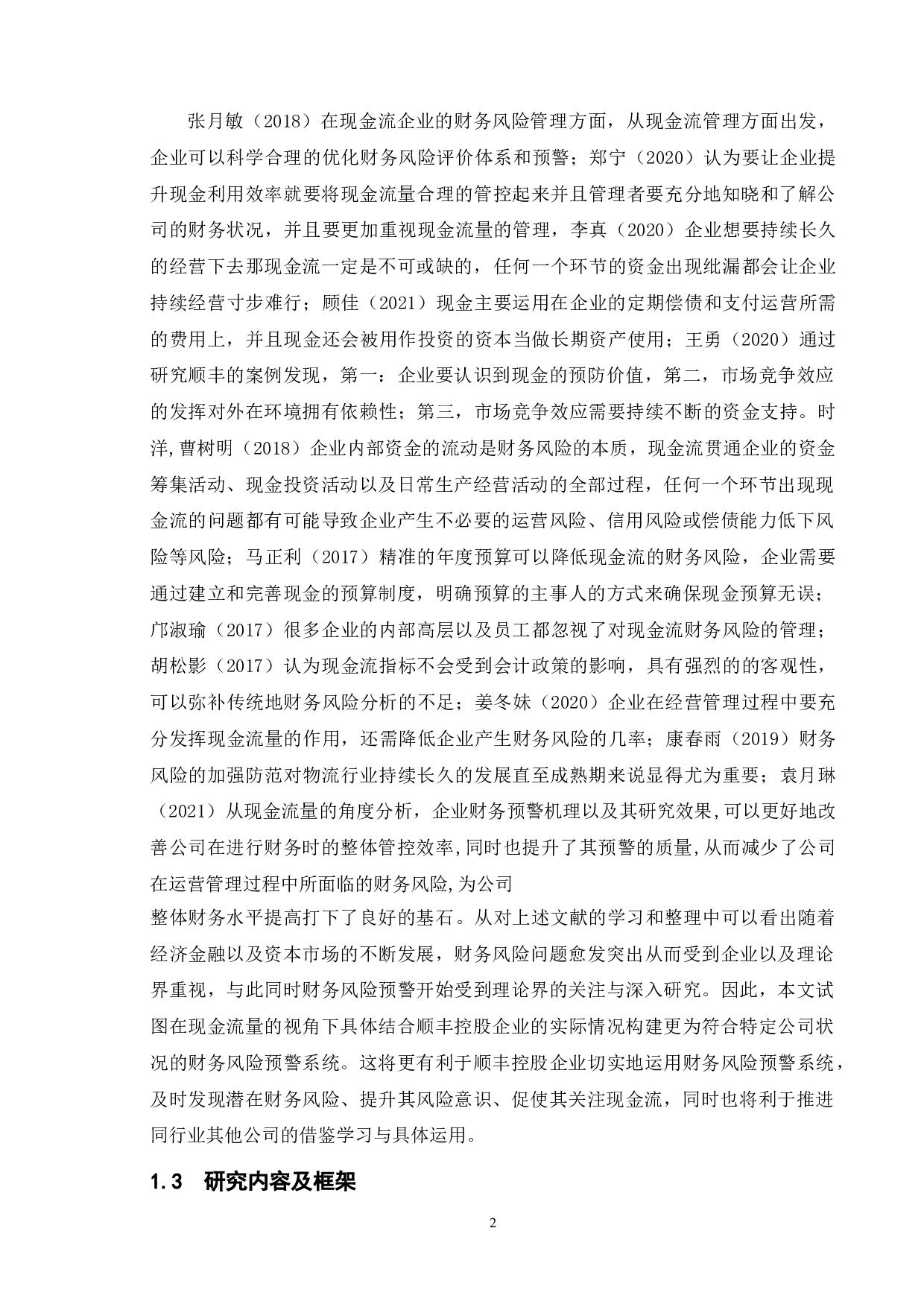 张月敏（2018）在现金流企业的财务风险管理方面，从现金流管理方面出发，企业可以科学合理的优化财务风险评价体系和预警；郑宁（2020）认为要让企业提升现金利用效率就要将现金流量合理的管控起来并且管理者要充分地知晓和了解公司的财务状况，并且要更加重视现金流量的管理，李真（2020）企业想要持续长久的经营下去那现金流一定是不可或缺的，任何一个环节的资金出现纰漏都会让企业持续经营寸步难行；顾佳（2021）现金主要运用在企业的定期偿债和支付运营所需的费用上，并且现金还会被用作投资的资本当做长期资产使用；王勇（2020）通过研究顺丰的案例发现，第一：企业要认识到现金的预防价值，第二，市场竞争效应的发挥对外在环境拥有依赖性；第三，市场竞争效应需要持续不断的资金支持。时洋,曹树明（2018）企业内部资金的流动是财务风险的本质，现金流贯通企业的资金筹集活动、现金投资活动以及日常生产经营活动的全部过程，任何一个环节出现现金流的问题都有可能导致企业产生不必要的运营风险、信用风险或偿债能力低下风险等风险；马正利（2017）精准的年度预算可以降低现金流的财务风险，企业需要通过建立和完善现金的预算制度，明确预算的主事人的方式来确保现金预算无误；邝淑瑜（2017）很多企业的内部高层以及员工都忽视了对现金流财务风险的管理；胡松影（2017）认为现金流指标不会受到会计政策的影响，具有强烈的的客观性，可以弥补传统地财务风险分析的不足；姜冬妹（2020）企业在经营管理过程中要充分发挥现金流量的作用，还需降低企业产生财务风险的几率；康春雨（2019）财务风险的加强防范对物流行业持续长久的发展直至成熟期来说显得尤为重要；袁月琳（2021）从现金流量的角度分析，企业财务预警机理以及其研究效果,可以更好地改善公司在进行财务时的整体管控效率,同时也提升了其预警的质量,从而减少了公司在运营管理过程中所面临的财务风险,为公司
整体财务水平提高打下了良好的基石。从对上述文献的学习和整理中可以看出随着经济金融以及资本市场的不断发展，财务风险问题愈发突出从而受到企业以及理论界重视，与此同时财务风险预警开始受到理论界的关注与深入研究。因此，本文试图在现金流量的视角下具体结合顺丰控股企业的实际情况构建更为符合特定公司状况的财务风险预警系统。这将更有利于顺丰控股企业切实地运用财务风险预警系统，及时发现潜在财务风险、提升其风险意识、促使其关注现金流，同时也将利于推进同行业其他公司的借鉴学习与具体运用。

1.3 研究内容及框架

2